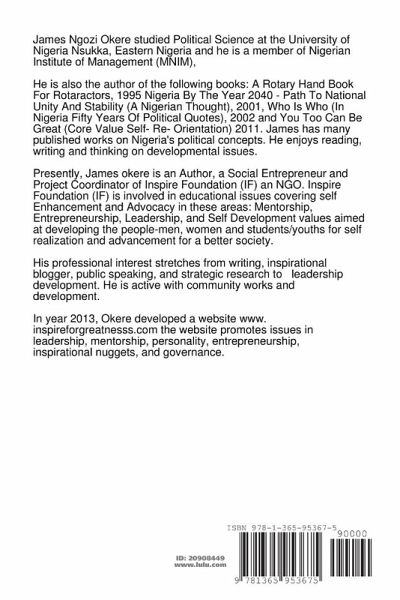 James Ngozi Okere studied Political Science at the University of Nigeria Nsukka, Eastern Nigeria and he is a member of Nigerian Institute of Management (MNIM),

He is also the author of the following books: A Rotary Hand Book For Rotaractors, 1995 Nigeria By The Year 2040 - Path To National Unity And Stability (A Nigerian Thought), 2001, Who Is Who (In Nigeria Fifty Years Of Political Quotes), 2002 and You Too Can Be Great (Core Value Self- Re- Orientation) 2011. James has many published works on Nigeria's political concepts. He enjoys reading, writing and thinking on developmental issues.

Presently, James okere is an Author, a Social Entrepreneur and Project Coordinator of Inspire Foundation (IF) an NGO. Inspire Foundation (IF) is involved in educational issues covering self Enhancement and Advocacy in these areas: Mentorship, Entrepreneurship, Leadership, and Self Development values aimed at developing the people-men, women and students/youths for self realization and advancement for a better society.

His professional interest stretches from writing, inspirational blogger, public speaking, and strategic research to leadership development. He is active with community works and development.

In year 2013, Okere developed a website www. inspireforgreatnesss.com the website promotes issues in leadership, mentorship, personality, entrepreneurship, inspirational nuggets, and governance.

ID: 20908449
www.lulu.com

ISBN 978-1-365-95367-5
90000
9 781365 953675